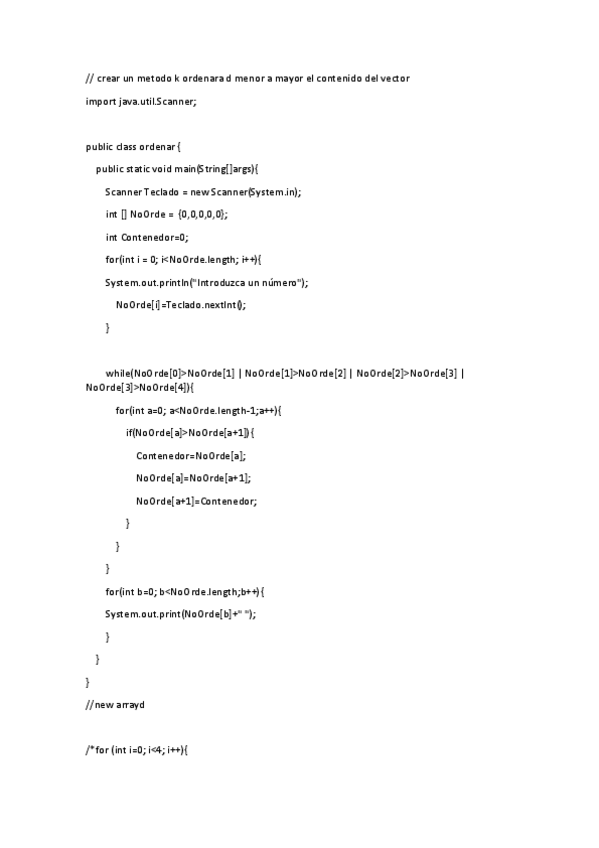 // crear un metodo k ordenara d menor a mayor el contenido del vector

import java.util.Scanner;

public class ordenar {

public static void main(String[]args){

Scanner Teclado = new Scanner(System.in);

int [] NoOrde = {0,0,0,0,0};

int Contenedor=0;

for(int i = 0; i<NoOrde.length; i++){

System.out.println("Introduzca un número");

NoOrde[i]=Teclado.nextInt();

}

while(NoOrde[0]>NoOrde[1] | NoOrde[1]>NoOrde[2] | NoOrde[2]>NoOrde[3] | NoOrde[3]>NoOrde[4]){

for(int a=0; a<NoOrde.length-1;a++){

if(NoOrde[a]>NoOrde[a+1]){

Contenedor=NoOrde[a];

NoOrde[a]=NoOrde[a+1];

NoOrde[a+1]=Contenedor;

}

}

}

for(int b=0; b<NoOrde.length;b++){

System.out.print(NoOrde[b]+" ");

}

}

}

//new arrayd

/*for (int i=0; i<4; i++){